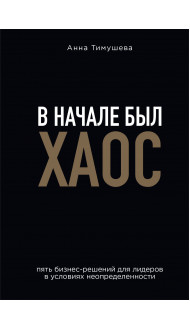 Анна Тимушева

В НАЧАЛЕ БЫЛ
ХАОС

пять бизнес-решений для лидеров в условиях неопределенности